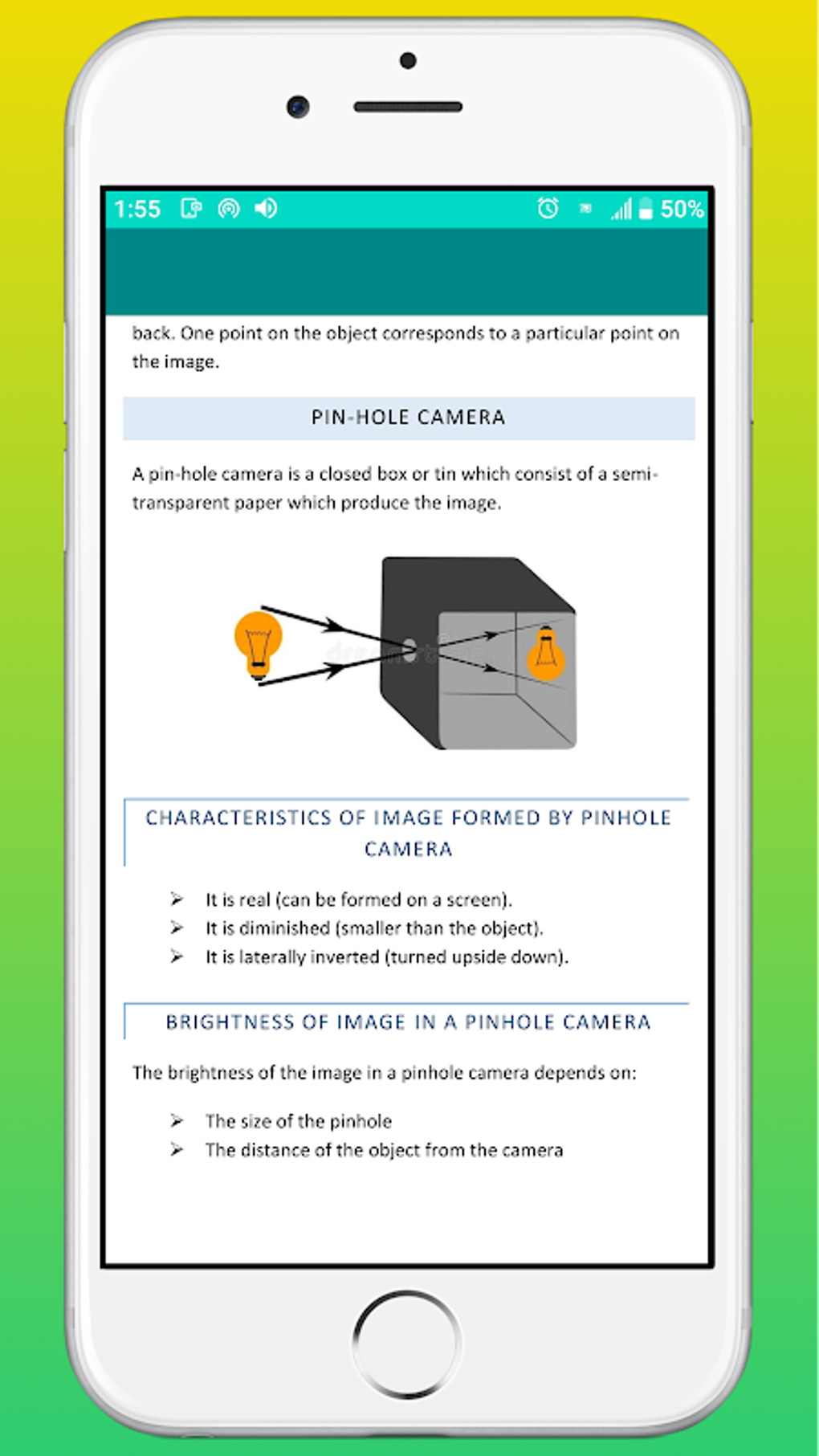 1:55 50%

back. One point on the object corresponds to a particular point on the image.

PIN-HOLE CAMERA

A pin-hole camera is a closed box or tin which consist of a semi-transparent paper which produce the image.

CHARACTERISTICS OF IMAGE FORMED BY PINHOLE CAMERA

➢ It is real (can be formed on a screen).
➢ It is diminished (smaller than the object).
➢ It is laterally inverted (turned upside down).

BRIGHTNESS OF IMAGE IN A PINHOLE CAMERA

The brightness of the image in a pinhole camera depends on:

➢ The size of the pinhole
➢ The distance of the object from the camera